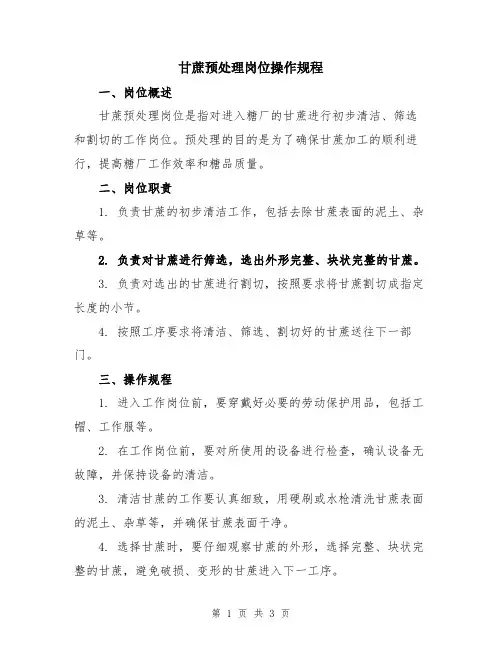 甘蔗预处理岗位操作规程

一、岗位概述

甘蔗预处理岗位是指对进入糖厂的甘蔗进行初步清洁、筛选和割切的工作岗位。预处理的目的是为了确保甘蔗加工的顺利进行，提高糖厂工作效率和糖品质量。

二、岗位职责

1. 负责甘蔗的初步清洁工作，包括去除甘蔗表面的泥土、杂草等。

2. 负责对甘蔗进行筛选，选出外形完整、块状完整的甘蔗。

3. 负责对选出的甘蔗进行割切，按照要求将甘蔗割切成指定长度的小节。

4. 按照工序要求将清洁、筛选、割切好的甘蔗送往下一部门。

三、操作规程

1. 进入工作岗位前，要穿戴好必要的劳动保护用品，包括工帽、工作服等。

2. 在工作岗位前，要对所使用的设备进行检查，确认设备无故障，并保持设备的清洁。

3. 清洁甘蔗的工作要认真细致，用硬刷或水枪清洗甘蔗表面的泥土、杂草等，并确保甘蔗表面干净。

4. 选择甘蔗时，要仔细观察甘蔗的外形，选择完整、块状完整的甘蔗，避免破损、变形的甘蔗进入下一工序。

第 1 页 共 3 页